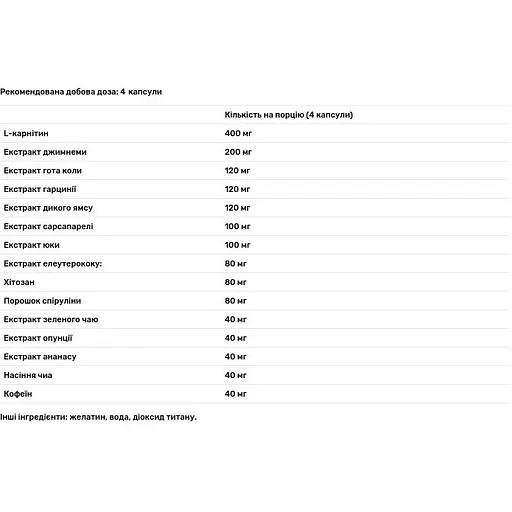 Рекомендована добова доза: 4 капсули

| | Кількість на порцію (4 капсули) |
|---|---|
| L-карнітин | 400 мг |
| Екстракт джимнеми | 200 мг |
| Екстракт гота коли | 120 мг |
| Екстракт гарцинії | 120 мг |
| Екстракт дикого ямсу | 120 мг |
| Екстракт сарсапарелі | 100 мг |
| Екстракт юки | 100 мг |
| Екстракт елеутерококу: | 80 мг |
| Хітозан | 80 мг |
| Порошок спіруліни | 80 мг |
| Екстракт зеленого чаю | 40 мг |
| Екстракт опунції | 40 мг |
| Екстракт ананасу | 40 мг |
| Насіння чиа | 40 мг |
| Кофеїн | 40 мг |

Інші інгредієнти: желатин, вода, діоксид титану.